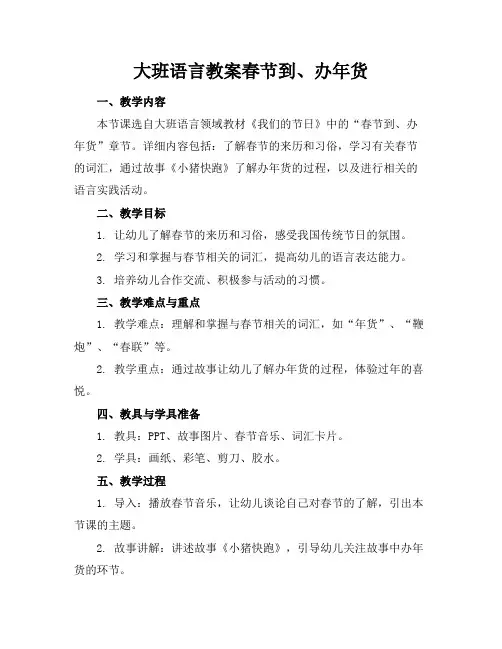 大班语言教案春节到、办年货

一、教学内容

本节课选自大班语言领域教材《我们的节日》中的“春节到、办年货”章节。详细内容包括：了解春节的来历和习俗，学习有关春节的词汇，通过故事《小猪快跑》了解办年货的过程，以及进行相关的语言实践活动。

二、教学目标

1. 让幼儿了解春节的来历和习俗，感受我国传统节日的氛围。

2. 学习和掌握与春节相关的词汇，提高幼儿的语言表达能力。

3. 培养幼儿合作交流、积极参与活动的习惯。

三、教学难点与重点

1. 教学难点：理解和掌握与春节相关的词汇，如“年货”、“鞭炮”、“春联”等。

2. 教学重点：通过故事让幼儿了解办年货的过程，体验过年的喜悦。

四、教具与学具准备

1. 教具：PPT、故事图片、春节音乐、词汇卡片。

2. 学具：画纸、彩笔、剪刀、胶水。

五、教学过程

1. 导入：播放春节音乐，让幼儿谈论自己对春节的了解，引出本节课的主题。

2. 故事讲解：讲述故事《小猪快跑》，引导幼儿关注故事中办年货的环节。